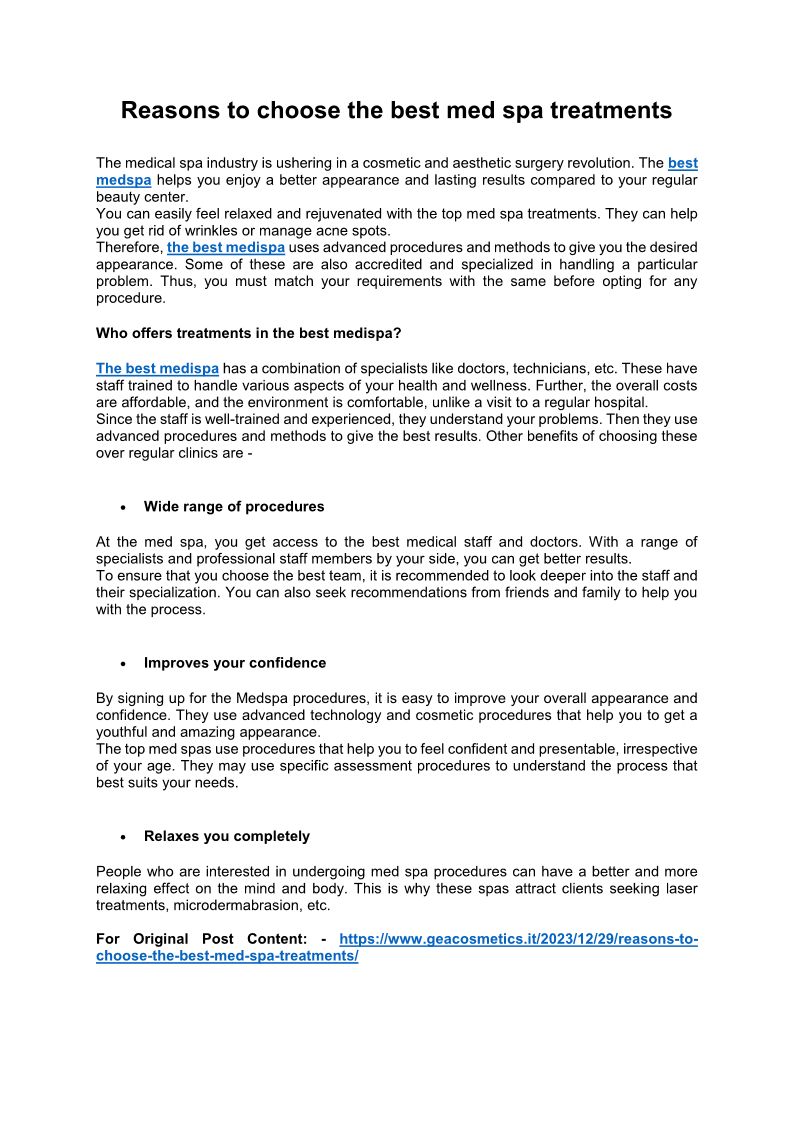 Reasons to choose the best med spa treatments

The medical spa industry is ushering in a cosmetic and aesthetic surgery revolution. The best medspa helps you enjoy a better appearance and lasting results compared to your regular beauty center.
You can easily feel relaxed and rejuvenated with the top med spa treatments. They can help you get rid of wrinkles or manage acne spots.
Therefore, the best medispa uses advanced procedures and methods to give you the desired appearance. Some of these are also accredited and specialized in handling a particular problem. Thus, you must match your requirements with the same before opting for any procedure.

Who offers treatments in the best medispa?

The best medispa has a combination of specialists like doctors, technicians, etc. These have staff trained to handle various aspects of your health and wellness. Further, the overall costs are affordable, and the environment is comfortable, unlike a visit to a regular hospital.
Since the staff is well-trained and experienced, they understand your problems. Then they use advanced procedures and methods to give the best results. Other benefits of choosing these over regular clinics are -

• Wide range of procedures

At the med spa, you get access to the best medical staff and doctors. With a range of specialists and professional staff members by your side, you can get better results.
To ensure that you choose the best team, it is recommended to look deeper into the staff and their specialization. You can also seek recommendations from friends and family to help you with the process.

• Improves your confidence

By signing up for the Medspa procedures, it is easy to improve your overall appearance and confidence. They use advanced technology and cosmetic procedures that help you to get a youthful and amazing appearance.
The top med spas use procedures that help you to feel confident and presentable, irrespective of your age. They may use specific assessment procedures to understand the process that best suits your needs.

• Relaxes you completely

People who are interested in undergoing med spa procedures can have a better and more relaxing effect on the mind and body. This is why these spas attract clients seeking laser treatments, microdermabrasion, etc.

For Original Post Content: - https://www.geacosmetics.it/2023/12/29/reasons-to-choose-the-best-med-spa-treatments/